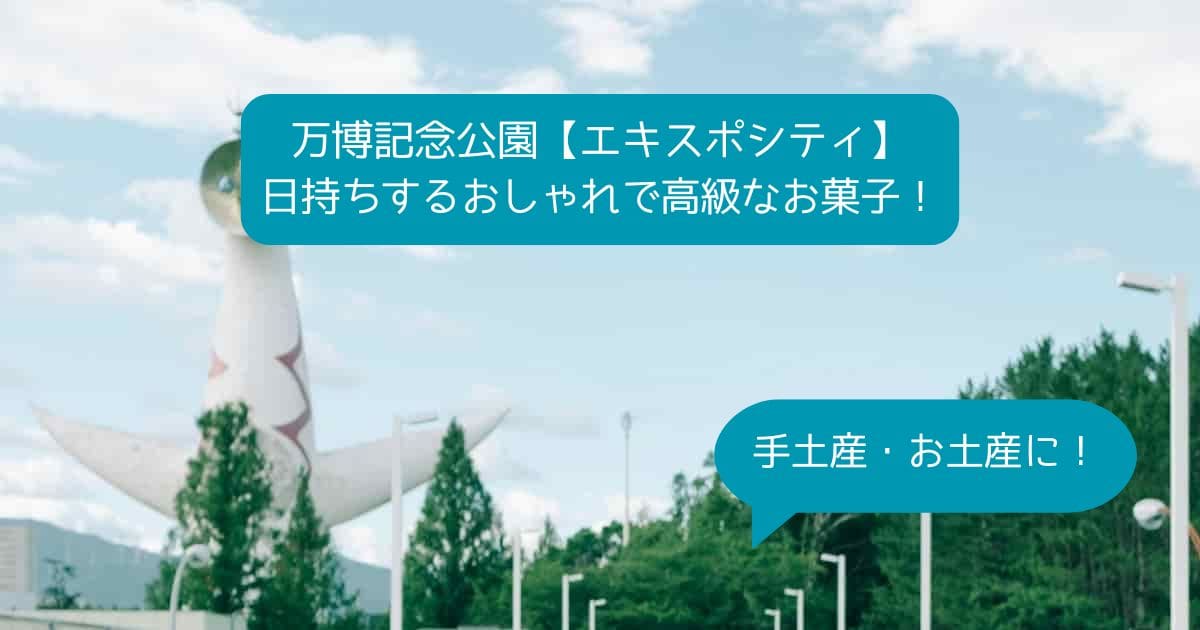 万博記念公園【エキスポシティ】
日持ちするおしゃれで高級なお菓子！

手土産・お土産に！